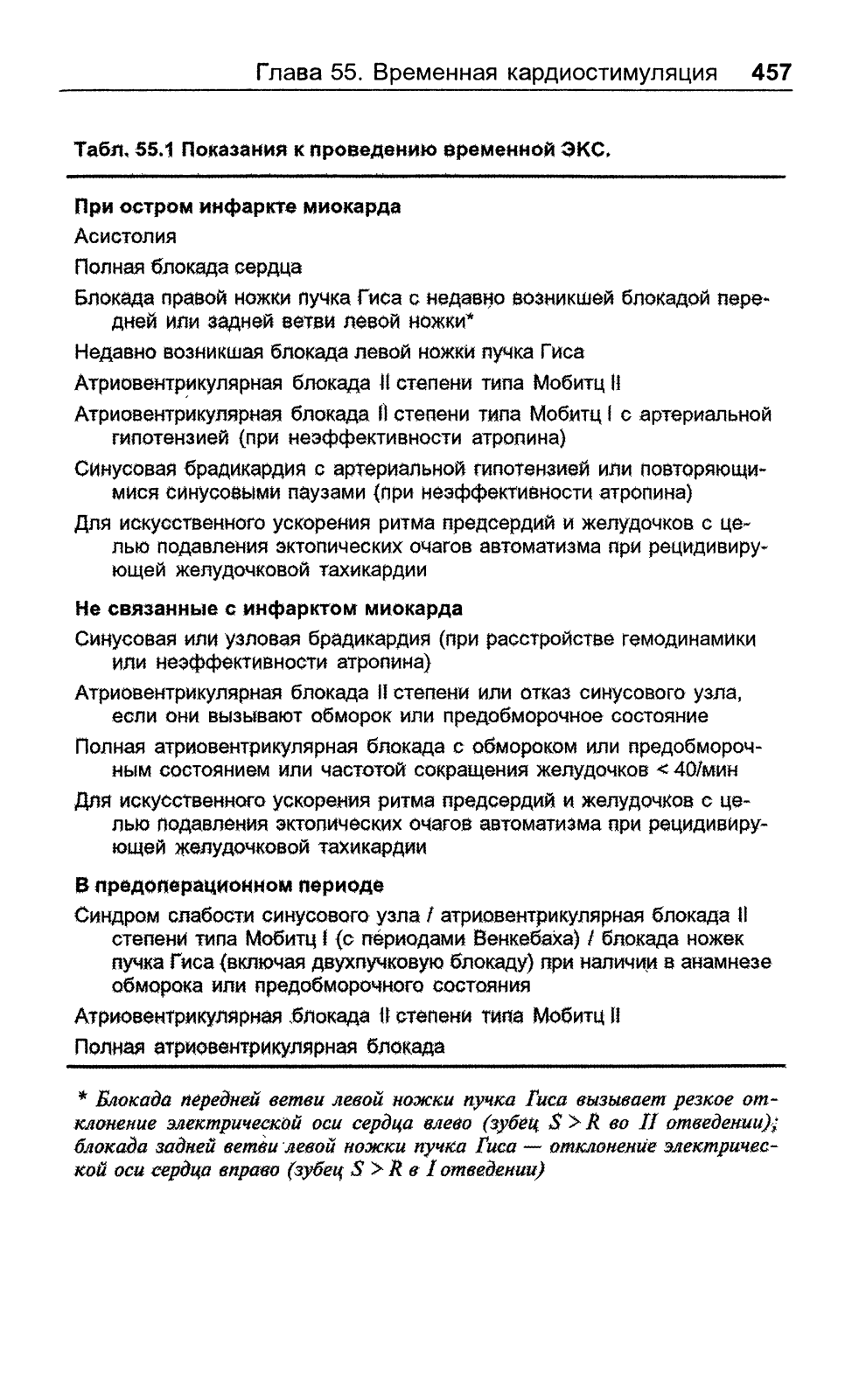 Глава 55. Временная кардиостимуляция 457

Табл. 55.1 Показания к проведению временной ЭКС.

При остром инфаркте миокарда

Асистолия

Полная блокада сердца

Блокада правой ножки пучка Гиса с недавно возникшей блокадой передней или задней ветви левой ножки*

Недавно возникшая блокада левой ножки пучка Гиса

Атриовентрикулярная блокада II степени типа Мобитц II

Атриовентрикулярная блокада II степени типа Мобитц I с артериальной гипотензией (при неэффективности атропина)

Синусовая брадикардия с артериальной гипотензией или повторяющимися синусовыми паузами (при неэффективности атропина)

Для искусственного ускорения ритма предсердий и желудочков с целью подавления эктопических очагов автоматизма при рецидивирующей желудочковой тахикардии

Не связанные с инфарктом миокарда

Синусовая или узловая брадикардия (при расстройстве гемодинамики или неэффективности атропина)

Атриовентрикулярная блокада II степени или отказ синусового узла, если они вызывают обморок или предобморочное состояние

Полная атриовентрикулярная блокада с обмороком или предобморочным состоянием или частотой сокращения желудочков < 40/мин

Для искусственного ускорения ритма предсердий и желудочков с целью подавления эктопических очагов автоматизма при рецидивирующей желудочковой тахикардии

В предоперационном периоде

Синдром слабости синусового узла / атриовентрикулярная блокада II степени типа Мобитц I (с периодами Венкебаха) / блокада ножек пучка Гиса (включая двухпучковую блокаду) при наличии в анамнезе обморока или предобморочного состояния

Атриовентрикулярная блокада II степени типа Мобитц II

Полная атриовентрикулярная блокада

* Блокада передней ветви левой ножки пучка Гиса вызывает резкое отклонение электрической оси сердца влево (зубец $S > R$ во II отведении); блокада задней ветви левой ножки пучка Гиса — отклонение электрической оси сердца вправо (зубец $S > R$ в I отведении)